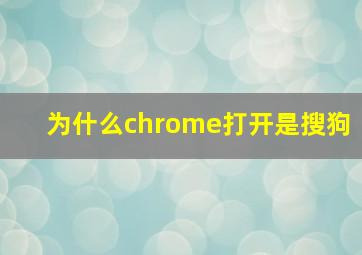 为什么chrome打开是搜狗